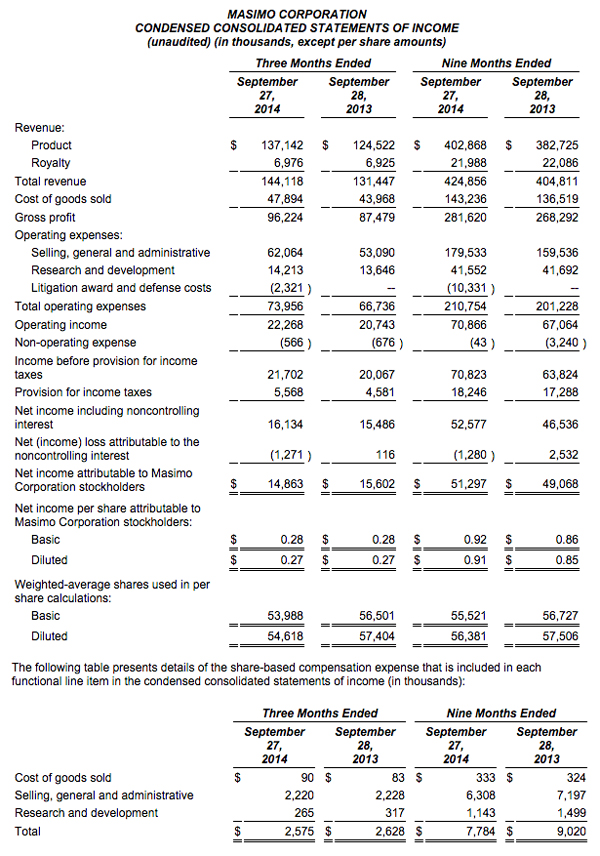 MASIMO CORPORATION
CONDENSED CONSOLIDATED STATEMENTS OF INCOME
(unaudited) (in thousands, except per share amounts)

| | Three Months Ended | | Nine Months Ended | |
|---|---|---|---|---|
| | September 27, 2014 | September 28, 2013 | September 27, 2014 | September 28, 2013 |
| Revenue: | | | | |
| Product | $ 137,142 | $ 124,522 | $ 402,868 | $ 382,725 |
| Royalty | 6,976 | 6,925 | 21,988 | 22,086 |
| Total revenue | 144,118 | 131,447 | 424,856 | 404,811 |
| Cost of goods sold | 47,894 | 43,968 | 143,236 | 136,519 |
| Gross profit | 96,224 | 87,479 | 281,620 | 268,292 |
| Operating expenses: | | | | |
| Selling, general and administrative | 62,064 | 53,090 | 179,533 | 159,536 |
| Research and development | 14,213 | 13,646 | 41,552 | 41,692 |
| Litigation award and defense costs | (2,321 ) | – | (10,331 ) | – |
| Total operating expenses | 73,956 | 66,736 | 210,754 | 201,228 |
| Operating income | 22,268 | 20,743 | 70,866 | 67,064 |
| Non-operating expense | (566 ) | (676 ) | (43 ) | (3,240 ) |
| Income before provision for income taxes | 21,702 | 20,067 | 70,823 | 63,824 |
| Provision for income taxes | 5,568 | 4,581 | 18,246 | 17,288 |
| Net income including noncontrolling interest | 16,134 | 15,486 | 52,577 | 46,536 |
| Net (income) loss attributable to the noncontrolling interest | (1,271 ) | 116 | (1,280 ) | 2,532 |
| Net income attributable to Masimo Corporation stockholders | $ 14,863 | $ 15,602 | $ 51,297 | $ 49,068 |
| Net income per share attributable to Masimo Corporation stockholders: | | | | |
| Basic | $ 0.28 | $ 0.28 | $ 0.92 | $ 0.86 |
| Diluted | $ 0.27 | $ 0.27 | $ 0.91 | $ 0.85 |
| Weighted-average shares used in per share calculations: | | | | |
| Basic | 53,988 | 56,501 | 55,521 | 56,727 |
| Diluted | 54,618 | 57,404 | 56,381 | 57,506 |

The following table presents details of the share-based compensation expense that is included in each functional line item in the condensed consolidated statements of income (in thousands):

| | Three Months Ended | | Nine Months Ended | |
|---|---|---|---|---|
| | September 27, 2014 | September 28, 2013 | September 27, 2014 | September 28, 2013 |
| Cost of goods sold | $ 90 | $ 83 | $ 333 | $ 324 |
| Selling, general and administrative | 2,220 | 2,228 | 6,308 | 7,197 |
| Research and development | 265 | 317 | 1,143 | 1,499 |
| Total | $ 2,575 | $ 2,628 | $ 7,784 | $ 9,020 |